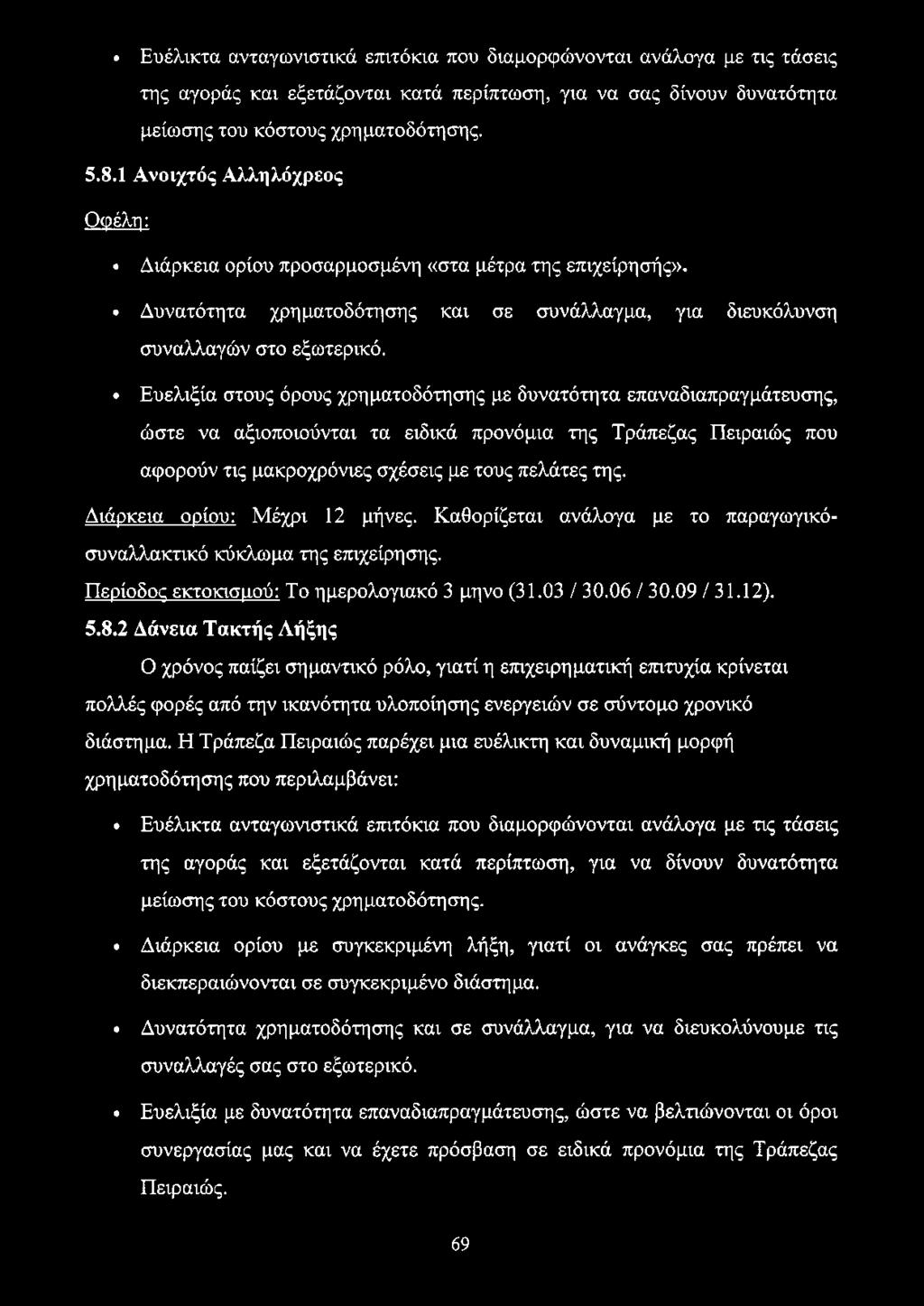 • Ευέλικτα ανταγωνιστικά επιτόκια που διαμορφώνονται ανάλογα με τις τάσεις της αγοράς και εξετάζονται κατά περίπτωση, για να σας δίνουν δυνατότητα μείωσης του κόστους χρηματοδότησης.

5.8.1 Ανοιχτός Αλληλόχρεος

Οφέλη:

• Διάρκεια ορίου προσαρμοσμένη «στα μέτρα της επιχείρησής».

• Δυνατότητα χρηματοδότησης και σε συνάλλαγμα, για διευκόλυνση συναλλαγών στο εξωτερικό.

• Ευελιξία στους όρους χρηματοδότησης με δυνατότητα επαναδιαπραγμάτευσης, ώστε να αξιοποιούνται τα ειδικά προνόμια της Τράπεζας Πειραιώς που αφορούν τις μακροχρόνιες σχέσεις με τους πελάτες της.

Διάρκεια ορίου: Μέχρι 12 μήνες. Καθορίζεται ανάλογα με το παραγωγικό-συναλλακτικό κύκλωμα της επιχείρησης.

Περίοδος εκτοκισμού: Το ημερολογιακό 3 μηνο (31.03 / 30.06 / 30.09 / 31.12).

5.8.2 Δάνεια Τακτής Λήξης

Ο χρόνος παίζει σημαντικό ρόλο, γιατί η επιχειρηματική επιτυχία κρίνεται πολλές φορές από την ικανότητα υλοποίησης ενεργειών σε σύντομο χρονικό διάστημα. Η Τράπεζα Πειραιώς παρέχει μια ευέλικτη και δυναμική μορφή χρηματοδότησης που περιλαμβάνει:

• Ευέλικτα ανταγωνιστικά επιτόκια που διαμορφώνονται ανάλογα με τις τάσεις της αγοράς και εξετάζονται κατά περίπτωση, για να δίνουν δυνατότητα μείωσης του κόστους χρηματοδότησης.

• Διάρκεια ορίου με συγκεκριμένη λήξη, γιατί οι ανάγκες σας πρέπει να διεκπεραιώνονται σε συγκεκριμένο διάστημα.

• Δυνατότητα χρηματοδότησης και σε συνάλλαγμα, για να διευκολύνουμε τις συναλλαγές σας στο εξωτερικό.

• Ευελιξία με δυνατότητα επαναδιαπραγμάτευσης, ώστε να βελτιώνονται οι όροι συνεργασίας μας και να έχετε πρόσβαση σε ειδικά προνόμια της Τράπεζας Πειραιώς.

69